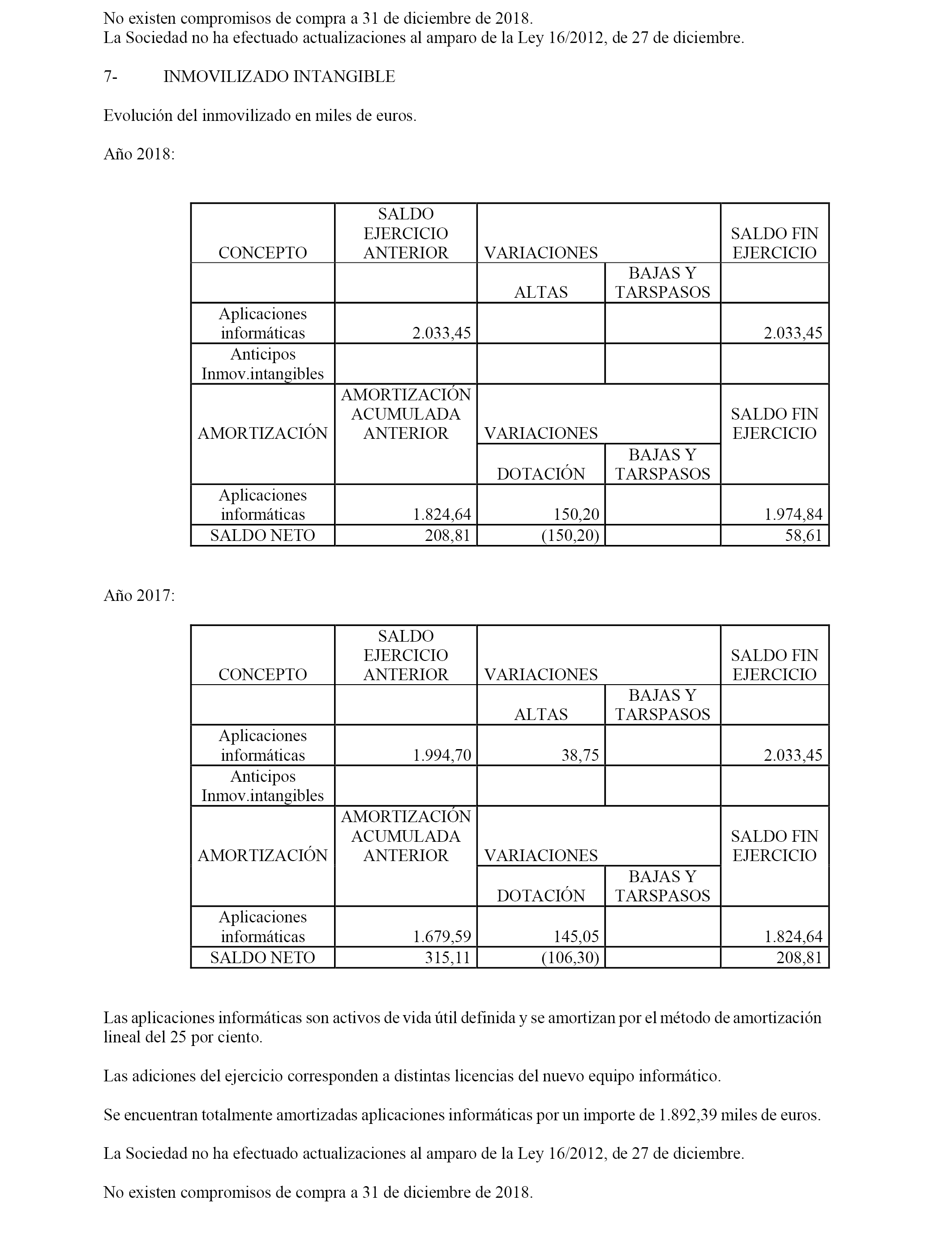 No existen compromisos de compra a 31 de diciembre de 2018.
La Sociedad no ha efectuado actualizaciones al amparo de la Ley 16/2012, de 27 de diciembre.

7- INMOVILIZADO INTANGIBLE

Evolución del inmovilizado en miles de euros.

Año 2018:

| CONCEPTO | SALDO EJERCICIO ANTERIOR | VARIACIONES | | SALDO FIN EJERCICIO |
|---|---|---|---|---|
| | | ALTAS | BAJAS Y TARSPASOS | |
| Aplicaciones informáticas | 2.033,45 | | | 2.033,45 |
| Anticipos Inmov.intangibles | | | | |
| AMORTIZACIÓN | AMORTIZACIÓN ACUMULADA ANTERIOR | VARIACIONES | | SALDO FIN EJERCICIO |
| | | DOTACIÓN | BAJAS Y TARSPASOS | |
| Aplicaciones informáticas | 1.824,64 | 150,20 | | 1.974,84 |
| SALDO NETO | 208,81 | (150,20) | | 58,61 |

Año 2017:

| CONCEPTO | SALDO EJERCICIO ANTERIOR | VARIACIONES | | SALDO FIN EJERCICIO |
|---|---|---|---|---|
| | | ALTAS | BAJAS Y TARSPASOS | |
| Aplicaciones informáticas | 1.994,70 | 38,75 | | 2.033,45 |
| Anticipos Inmov.intangibles | | | | |
| AMORTIZACIÓN | AMORTIZACIÓN ACUMULADA ANTERIOR | VARIACIONES | | SALDO FIN EJERCICIO |
| | | DOTACIÓN | BAJAS Y TARSPASOS | |
| Aplicaciones informáticas | 1.679,59 | 145,05 | | 1.824,64 |
| SALDO NETO | 315,11 | (106,30) | | 208,81 |

Las aplicaciones informáticas son activos de vida útil definida y se amortizan por el método de amortización lineal del 25 por ciento.

Las adiciones del ejercicio corresponden a distintas licencias del nuevo equipo informático.

Se encuentran totalmente amortizadas aplicaciones informáticas por un importe de 1.892,39 miles de euros.

La Sociedad no ha efectuado actualizaciones al amparo de la Ley 16/2012, de 27 de diciembre.

No existen compromisos de compra a 31 de diciembre de 2018.